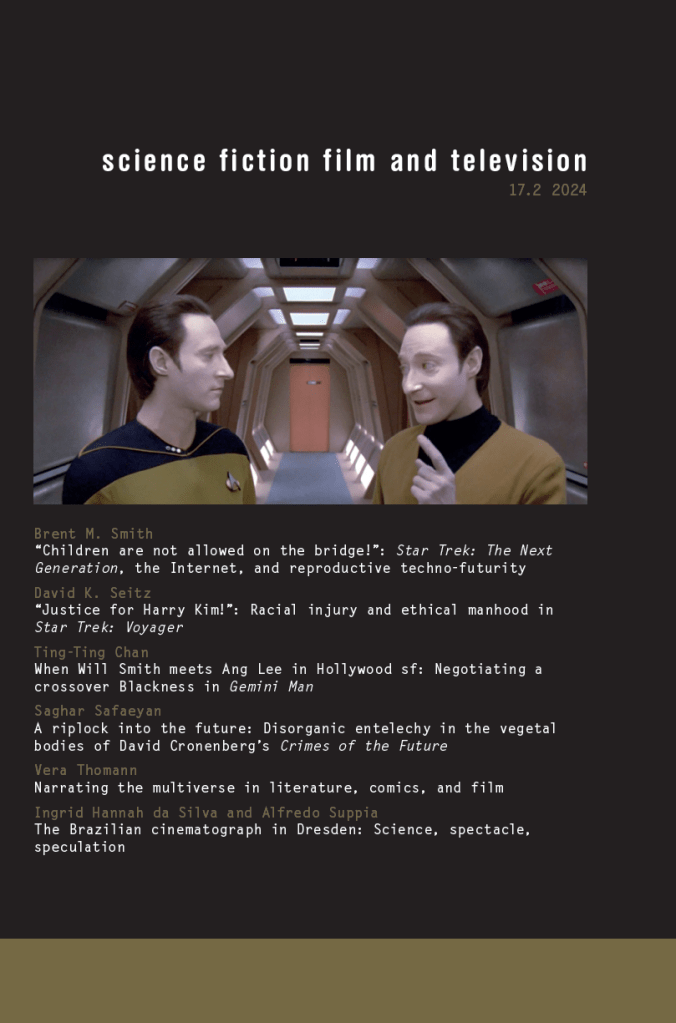 science fiction film and television

17.2 2024

Brent M. Smith

"Children are not allowed on the bridge!": Star Trek: The Next Generation, the Internet, and reproductive techno-futurity

David K. Seitz

"Justice for Harry Kim!": Racial injury and ethical manhood in Star Trek: Voyager

Ting-Ting Chan

When Will Smith meets Ang Lee in Hollywood sf: Negotiating a crossover Blackness in Gemini Man

Saghar Safaeyan

A riplock into the future: Disorganic entelechy in the vegetal bodies of David Cronenberg's Crimes of the Future

Vera Thomann

Narrating the multiverse in literature, comics, and film

Ingrid Hannah da Silva and Alfredo Suppia

The Brazilian cinematograph in Dresden: Science, spectacle, speculation